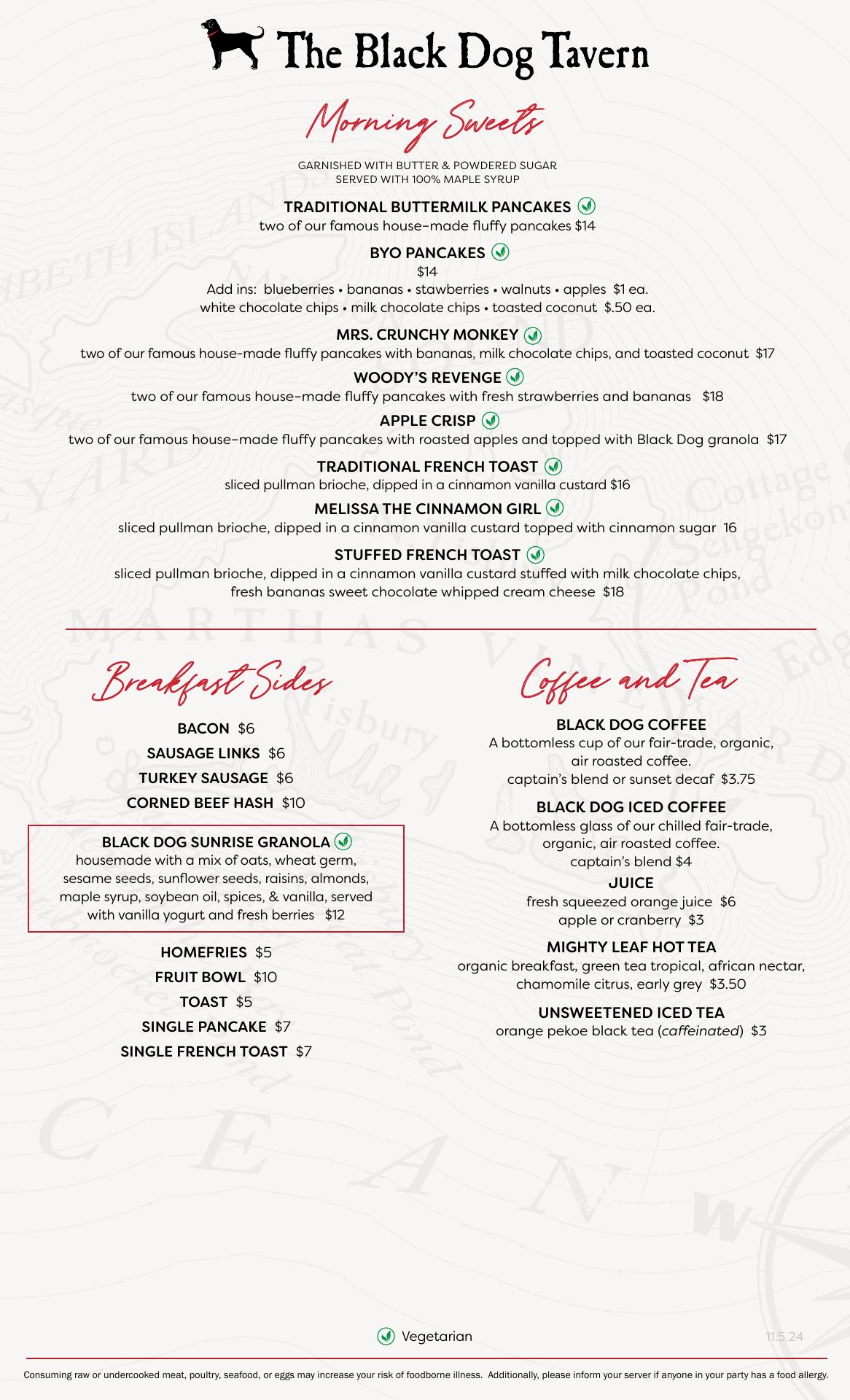 The Black Dog Tavern

Morning Sweets

GARNISHED WITH BUTTER & POWDERED SUGAR
SERVED WITH 100% MAPLE SYRUP

TRADITIONAL BUTTERMILK PANCAKES
two of our famous house-made fluffy pancakes $14

BYO PANCAKES
$14
Add ins: blueberries • bananas • stawberries • walnuts • apples $1 ea.
white chocolate chips • milk chocolate chips • toasted coconut $.50 ea.

MRS. CRUNCHY MONKEY
two of our famous house-made fluffy pancakes with bananas, milk chocolate chips, and toasted coconut $17

WOODY'S REVENGE
two of our famous house-made fluffy pancakes with fresh strawberries and bananas $18

APPLE CRISP
two of our famous house-made fluffy pancakes with roasted apples and topped with Black Dog granola $17

TRADITIONAL FRENCH TOAST
sliced pullman brioche, dipped in a cinnamon vanilla custard $16

MELISSA THE CINNAMON GIRL
sliced pullman brioche, dipped in a cinnamon vanilla custard topped with cinnamon sugar 16

STUFFED FRENCH TOAST
sliced pullman brioche, dipped in a cinnamon vanilla custard stuffed with milk chocolate chips, fresh bananas sweet chocolate whipped cream cheese $18

Breakfast Sides

BACON $6
SAUSAGE LINKS $6
TURKEY SAUSAGE $6
CORNED BEEF HASH $10

BLACK DOG SUNRISE GRANOLA
housemade with a mix of oats, wheat germ, sesame seeds, sunflower seeds, raisins, almonds, maple syrup, soybean oil, spices, & vanilla, served with vanilla yogurt and fresh berries $12

HOMEFRIES $5
FRUIT BOWL $10
TOAST $5
SINGLE PANCAKE $7
SINGLE FRENCH TOAST $7

Coffee and Tea

BLACK DOG COFFEE
A bottomless cup of our fair-trade, organic, air roasted coffee.
captain's blend or sunset decaf $3.75

BLACK DOG ICED COFFEE
A bottomless glass of our chilled fair-trade, organic, air roasted coffee.
captain's blend $4

JUICE
fresh squeezed orange juice $6
apple or cranberry $3

MIGHTY LEAF HOT TEA
organic breakfast, green tea tropical, african nectar, chamomile citrus, early grey $3.50

UNSWEETENED ICED TEA
orange pekoe black tea (caffeinated) $3

Vegetarian

11.5.24

Consuming raw or undercooked meat, poultry, seafood, or eggs may increase your risk of foodborne illness. Additionally, please inform your server if anyone in your party has a food allergy.